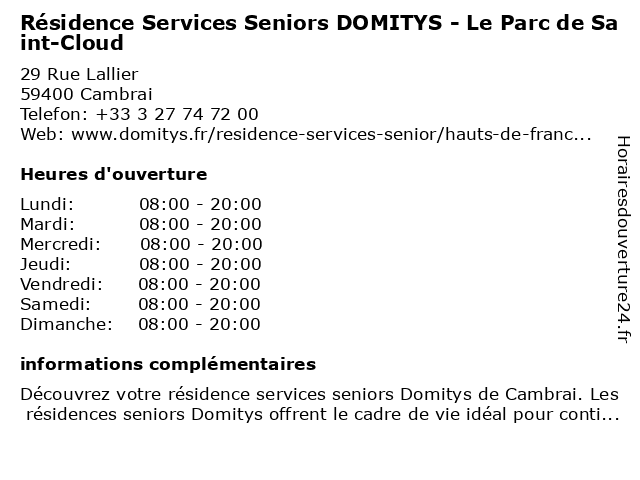 Résidence Services Seniors DOMITYS - Le Parc de Saint-Cloud

29 Rue Lallier
59400 Cambrai
Telefon: +33 3 27 74 72 00
Web: www.domitys.fr/residence-services-senior/hauts-de-franc...

Heures d'ouverture

Lundi: 08:00 - 20:00
Mardi: 08:00 - 20:00
Mercredi: 08:00 - 20:00
Jeudi: 08:00 - 20:00
Vendredi: 08:00 - 20:00
Samedi: 08:00 - 20:00
Dimanche: 08:00 - 20:00

informations complémentaires

Découvrez votre résidence services seniors Domitys de Cambrai. Les résidences seniors Domitys offrent le cadre de vie idéal pour conti...

Horairesdouverture24.fr